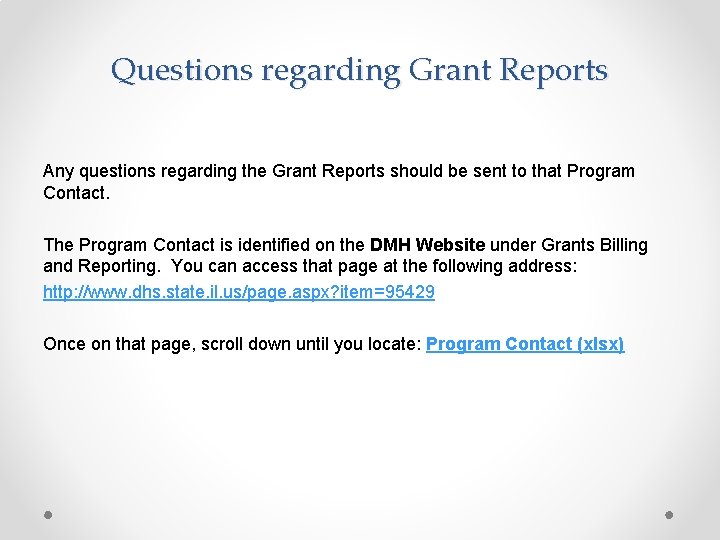 Questions regarding Grant Reports

Any questions regarding the Grant Reports should be sent to that Program Contact.

The Program Contact is identified on the DMH Website under Grants Billing and Reporting. You can access that page at the following address:

http://www.dhs.state.il.us/page.aspx?item=95429

Once on that page, scroll down until you locate: Program Contact (xlsx)